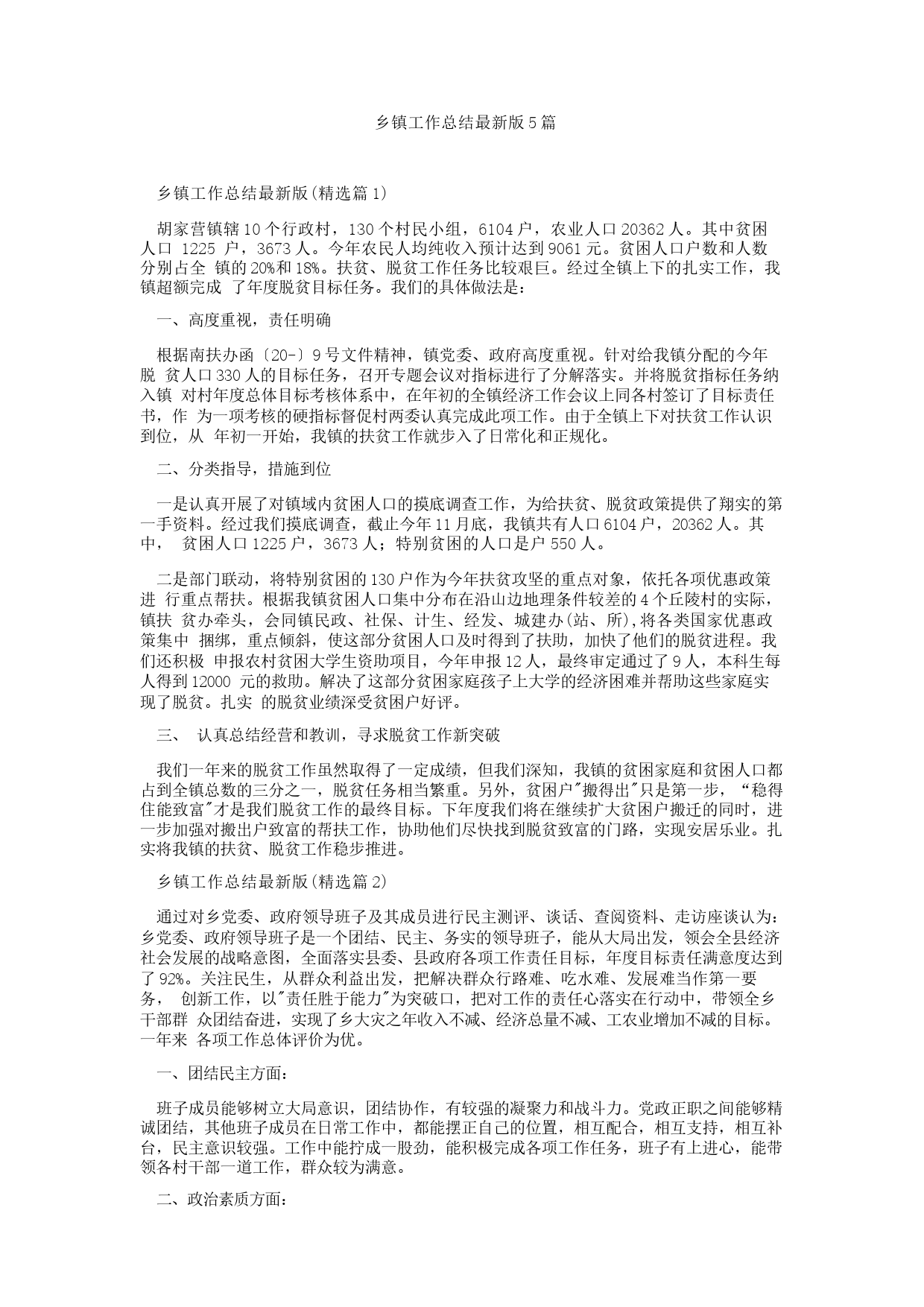 乡镇工作总结最新版5篇

乡镇工作总结最新版(精选篇1)

胡家营镇辖10个行政村，130个村民小组，6104户，农业人口20362人。其中贫困人口 1225 户，3673人。今年农民人均纯收入预计达到9061元。贫困人口户数和人数分别占全 镇的20%和18%。扶贫、脱贫工作任务比较艰巨。经过全镇上下的扎实工作，我镇超额完成 了年度脱贫目标任务。我们的具体做法是：

一、高度重视，责任明确

根据南扶办函〔20-〕9号文件精神，镇党委、政府高度重视。针对给我镇分配的今年脱 贫人口330人的目标任务，召开专题会议对指标进行了分解落实。并将脱贫指标任务纳入镇 对村年度总体目标考核体系中，在年初的全镇经济工作会议上同各村签订了目标责任书，作 为一项考核的硬指标督促村两委认真完成此项工作。由于全镇上下对扶贫工作认识到位，从 年初一开始，我镇的扶贫工作就步入了日常化和正规化。

二、分类指导，措施到位

一是认真开展了对镇域内贫困人口的摸底调查工作，为给扶贫、脱贫政策提供了翔实的第一手资料。经过我们摸底调查，截止今年11月底，我镇共有人口6104户，20362人。其中， 贫困人口1225户，3673人；特别贫困的人口是户550人。

二是部门联动，将特别贫困的130户作为今年扶贫攻坚的重点对象，依托各项优惠政策进 行重点帮扶。根据我镇贫困人口集中分布在沿山边地理条件较差的4个丘陵村的实际，镇扶 贫办牵头，会同镇民政、社保、计生、经发、城建办(站、所),将各类国家优惠政策集中 捆绑，重点倾斜，使这部分贫困人口及时得到了扶助，加快了他们的脱贫进程。我们还积极 申报农村贫困大学生资助项目，今年申报12人，最终审定通过了9人，本科生每人得到12000 元的救助。解决了这部分贫困家庭孩子上大学的经济困难并帮助这些家庭实现了脱贫。扎实 的脱贫业绩深受贫困户好评。

三、 认真总结经营和教训，寻求脱贫工作新突破

我们一年来的脱贫工作虽然取得了一定成绩，但我们深知，我镇的贫困家庭和贫困人口都占到全镇总数的三分之一，脱贫任务相当繁重。另外，贫困户"搬得出"只是第一步，“稳得住能致富"才是我们脱贫工作的最终目标。下年度我们将在继续扩大贫困户搬迁的同时，进一步加强对搬出户致富的帮扶工作，协助他们尽快找到脱贫致富的门路，实现安居乐业。扎实将我镇的扶贫、脱贫工作稳步推进。

乡镇工作总结最新版(精选篇2)

通过对乡党委、政府领导班子及其成员进行民主测评、谈话、查阅资料、走访座谈认为：乡党委、政府领导班子是一个团结、民主、务实的领导班子，能从大局出发，领会全县经济社会发展的战略意图，全面落实县委、县政府各项工作责任目标，年度目标责任满意度达到了92%。关注民生，从群众利益出发，把解决群众行路难、吃水难、发展难当作第一要务， 创新工作，以"责任胜于能力"为突破口，把对工作的责任心落实在行动中，带领全乡干部群 众团结奋进，实现了乡大灾之年收入不减、经济总量不减、工农业增加不减的目标。一年来 各项工作总体评价为优。

一、团结民主方面：

班子成员能够树立大局意识，团结协作，有较强的凝聚力和战斗力。党政正职之间能够精诚团结，其他班子成员在日常工作中，都能摆正自己的位置，相互配合，相互支持，相互补台，民主意识较强。工作中能拧成一股劲，能积极完成各项工作任务，班子有上进心，能带领各村干部一道工作，群众较为满意。

二、政治素质方面：